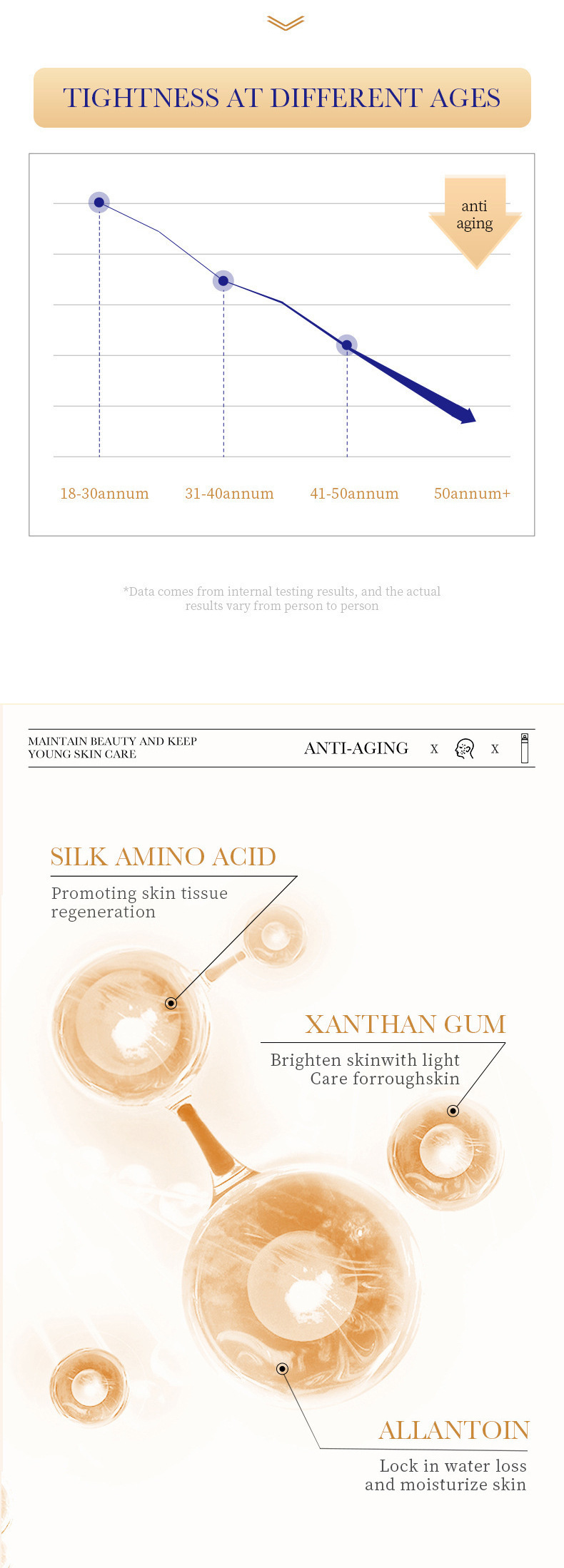 TIGHTNESS AT DIFFERENT AGES

anti aging

18-30annum 31-40annum 41-50annum 50annum+

*Data comes from internal testing results, and the actual results vary from person to person

MAINTAIN BEAUTY AND KEEP YOUNG SKIN CARE

ANTI-AGING x x

SILK AMINO ACID

Promoting skin tissue regeneration

XANTHAN GUM

Brighten skinwith light Care forroughskin

ALLANTOIN

Lock in water loss and moisturize skin